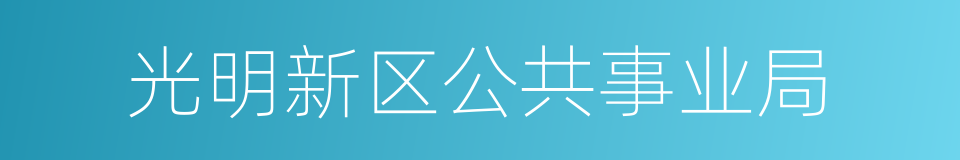 光明新区公共事业局